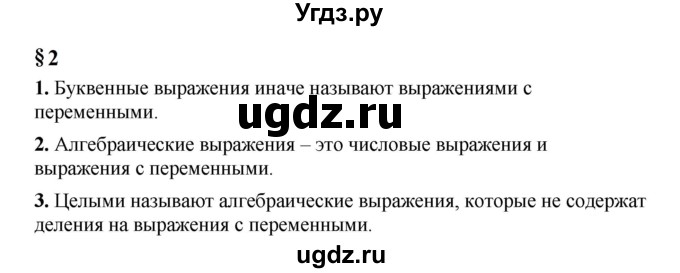 Угдз.ру

§ 2

1. Буквенные выражения иначе называют выражениями с переменными.

ugdz.ru

2. Алгебраические выражения – это числовые выражения и выражения с переменными.

3. Целыми называют алгебраические выражения, которые не содержат деления на выражения с переменными.

ugdz.ru